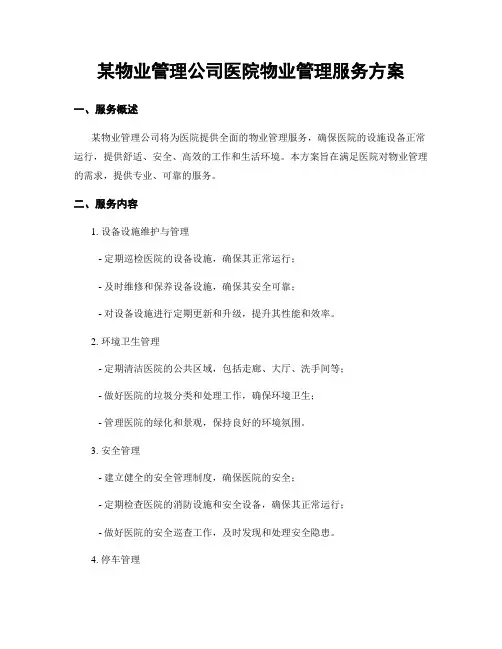 某物业管理公司医院物业管理服务方案

一、服务概述

某物业管理公司将为医院提供全面的物业管理服务，确保医院的设施设备正常运行，提供舒适、安全、高效的工作和生活环境。本方案旨在满足医院对物业管理的需求，提供专业、可靠的服务。

二、服务内容

1. 设备设施维护与管理

- 定期巡检医院的设备设施，确保其正常运行；

- 及时维修和保养设备设施，确保其安全可靠；

- 对设备设施进行定期更新和升级，提升其性能和效率。

2. 环境卫生管理

- 定期清洁医院的公共区域，包括走廊、大厅、洗手间等；

- 做好医院的垃圾分类和处理工作，确保环境卫生；

- 管理医院的绿化和景观，保持良好的环境氛围。

3. 安全管理

- 建立健全的安全管理制度，确保医院的安全；

- 定期检查医院的消防设施和安全设备，确保其正常运行；

- 做好医院的安全巡查工作，及时发现和处理安全隐患。

4. 停车管理